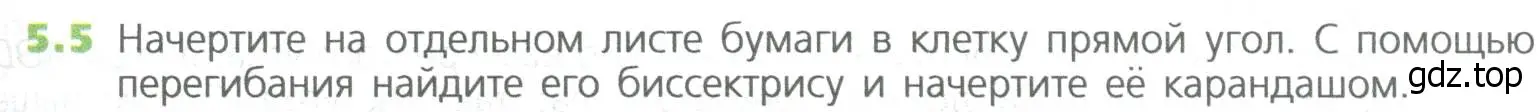 5.5 Начертите на отдельном листе бумаги в клетку прямой угол. С помощью перегибания найдите его биссектрису и начертите её карандашом.

gdz.top